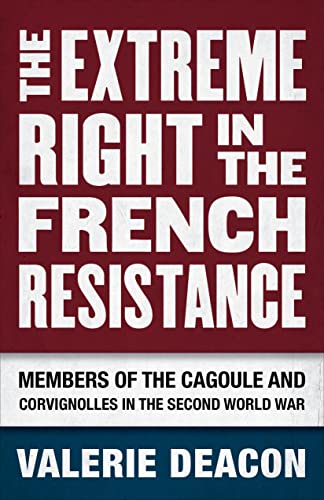 THE EXTREME RIGHT IN THE FRENCH RESISTANCE

MEMBERS OF THE CAGOULE AND CORVIGNOLLES IN THE SECOND WORLD WAR

VALERIE DEACON